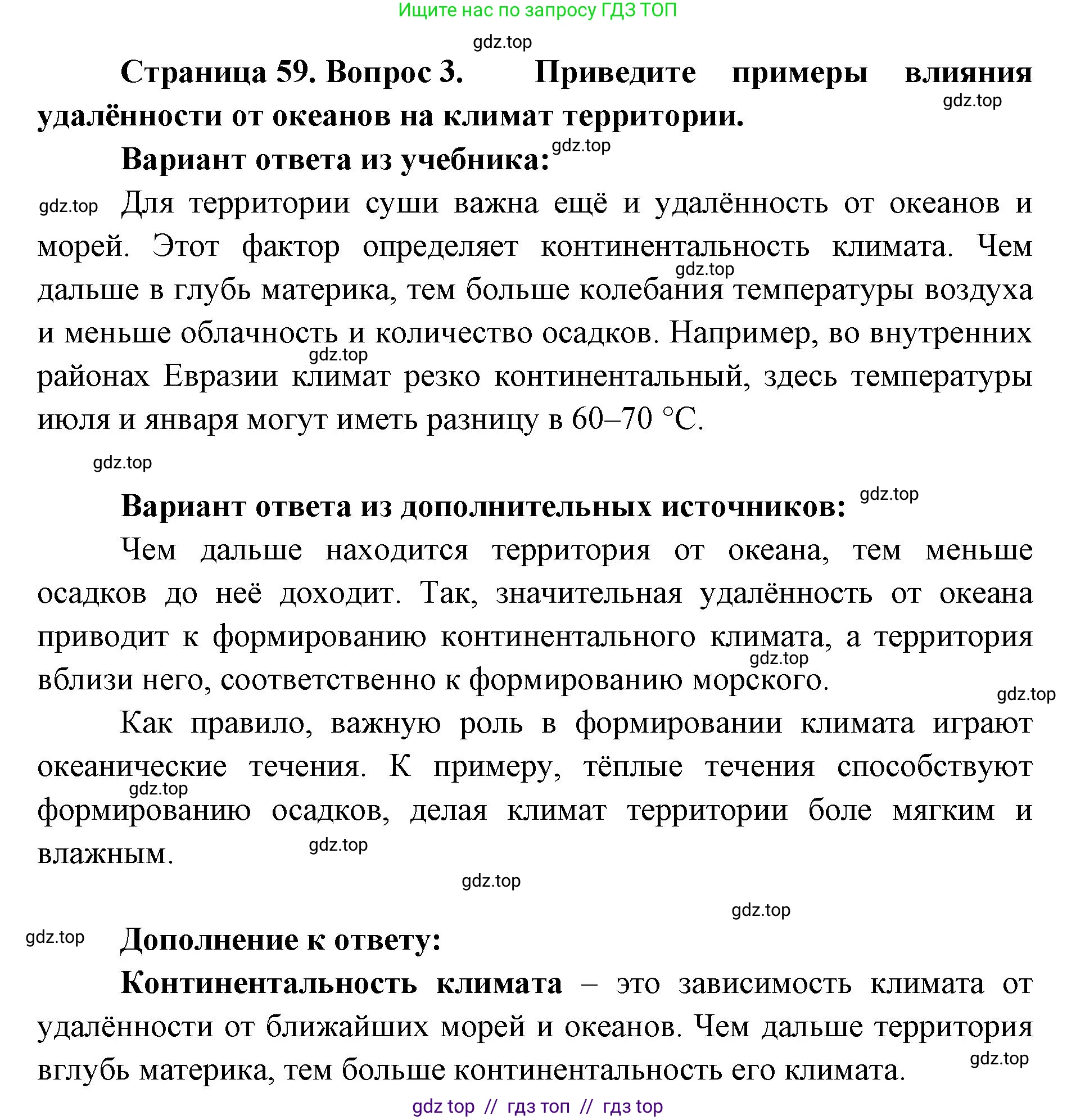 Ищите нас по запросу ГДЗ ТОП

gdz.top

Страница 59. Вопрос 3. Приведите примеры влияния удалённости от океанов на климат территории.

gdz.top

Вариант ответа из учебника:

gdz.top

gdz.top

Для территории суши важна ещё и удалённость от океанов и морей. Этот фактор определяет континентальность климата. Чем дальше в глубь материка, тем больше колебания температуры воздуха и меньше облачность и количество осадков. Например, во внутренних районах Евразии климат резко континентальный, здесь температуры июля и января могут иметь разницу в 60–70 °С.

gdz.top

gdz.top

gdz.top

Вариант ответа из дополнительных источников:

gdz.top

Чем дальше находится территория от океана, тем меньше осадков до неё доходит. Так, значительная удалённость от океана приводит к формированию континентального климата, а территория вблизи него, соответственно к формированию морского.

gdz.top

gdz.top

Как правило, важную роль в формировании климата играют океанические течения. К примеру, тёплые течения способствуют формированию осадков, делая климат территории боле мягким и влажным.

gdz.top

gdz.top

gdz.top

gdz.top

gdz.top

Дополнение к ответу:

Континентальность климата – это зависимость климата от удалённости от ближайших морей и океанов. Чем дальше территория вглубь материка, тем больше континентальность его климата.

gdz.top

gdz top // гдз топ // гдз top